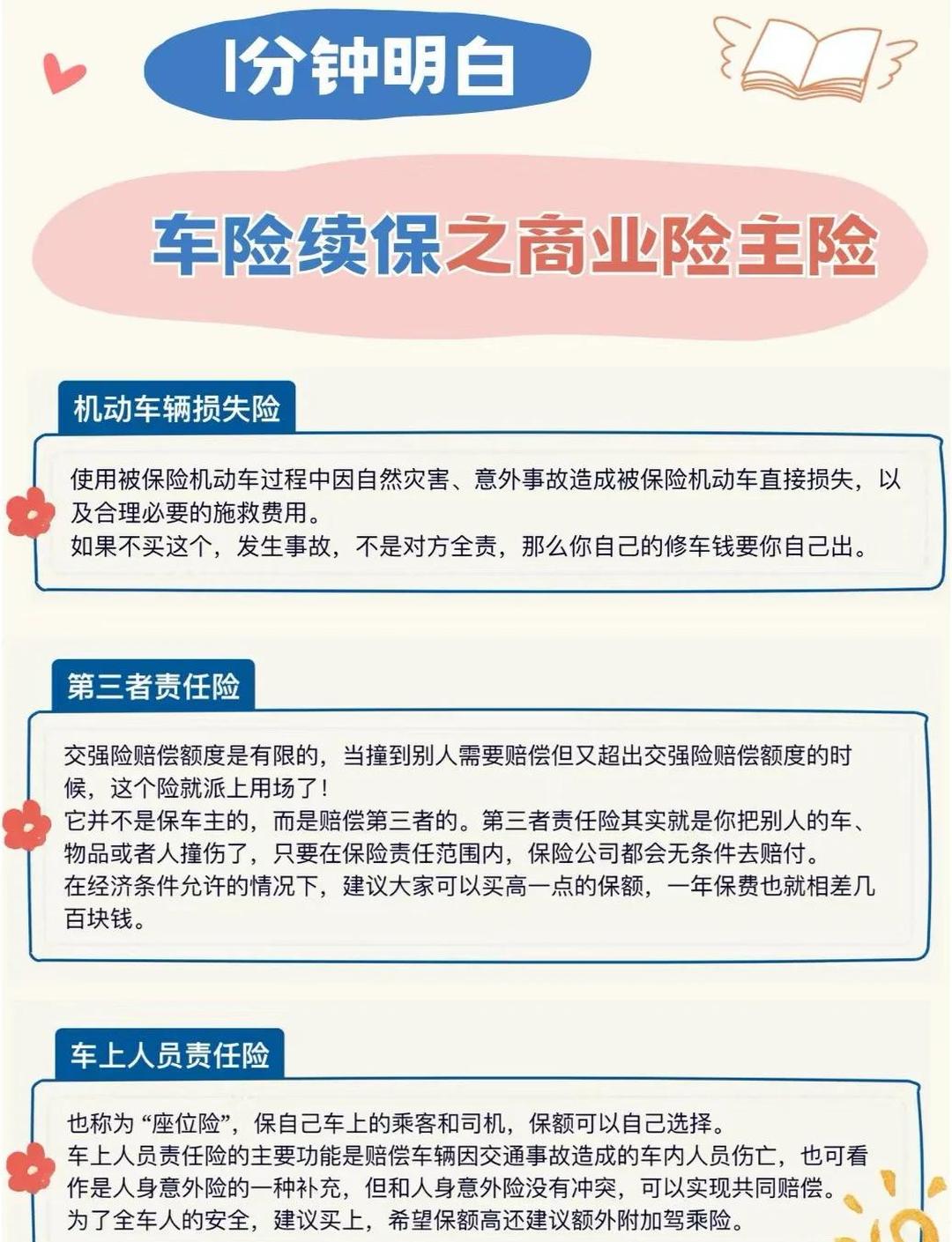 1分钟明白

车险续保之商业险主险

机动车辆损失险

使用被保险机动车过程中因自然灾害、意外事故造成被保险机动车直接损失，以及合理必要的施救费用。
如果不买这个，发生事故，不是对方全责，那么你自己的修车钱要你自己出。

第三者责任险

交强险赔偿额度是有限的，当撞到别人需要赔偿但又超出交强险赔偿额度的时候，这个险就派上用场了！
它并不是保车主的，而是赔偿第三者的。第三者责任险其实就是你把别人的车、物品或者人撞伤了，只要在保险责任范围内，保险公司都会无条件去赔付。
在经济条件允许的情况下，建议大家可以买高一点的保额，一年保费也就相差几百块钱。

车上人员责任险

也称为“座位险”，保自己车上的乘客和司机，保额可以自己选择。
车上人员责任险的主要功能是赔偿车辆因交通事故造成的车内人员伤亡，也可看作是人身意外险的一种补充，但和人身意外险没有冲突，可以实现共同赔偿。
为了全车人的安全，建议买上，希望保额高还建议额外附加驾乘险。